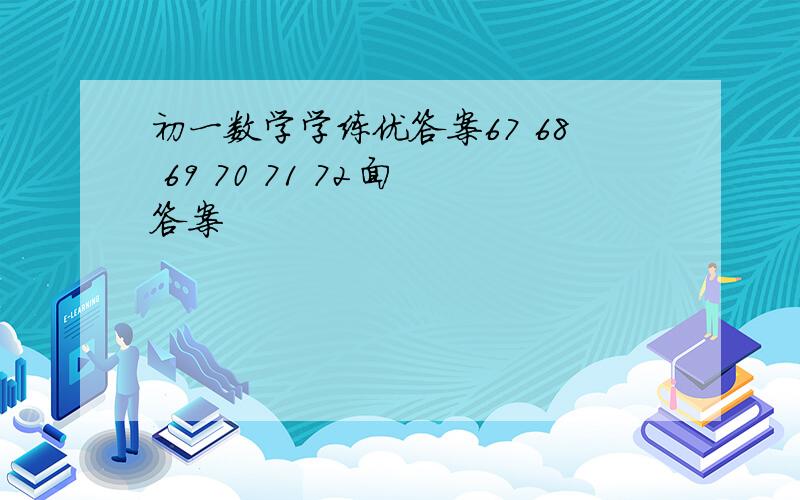 初一数学学练优答案67 68 69 70 71 72面答案

E-LEARNING